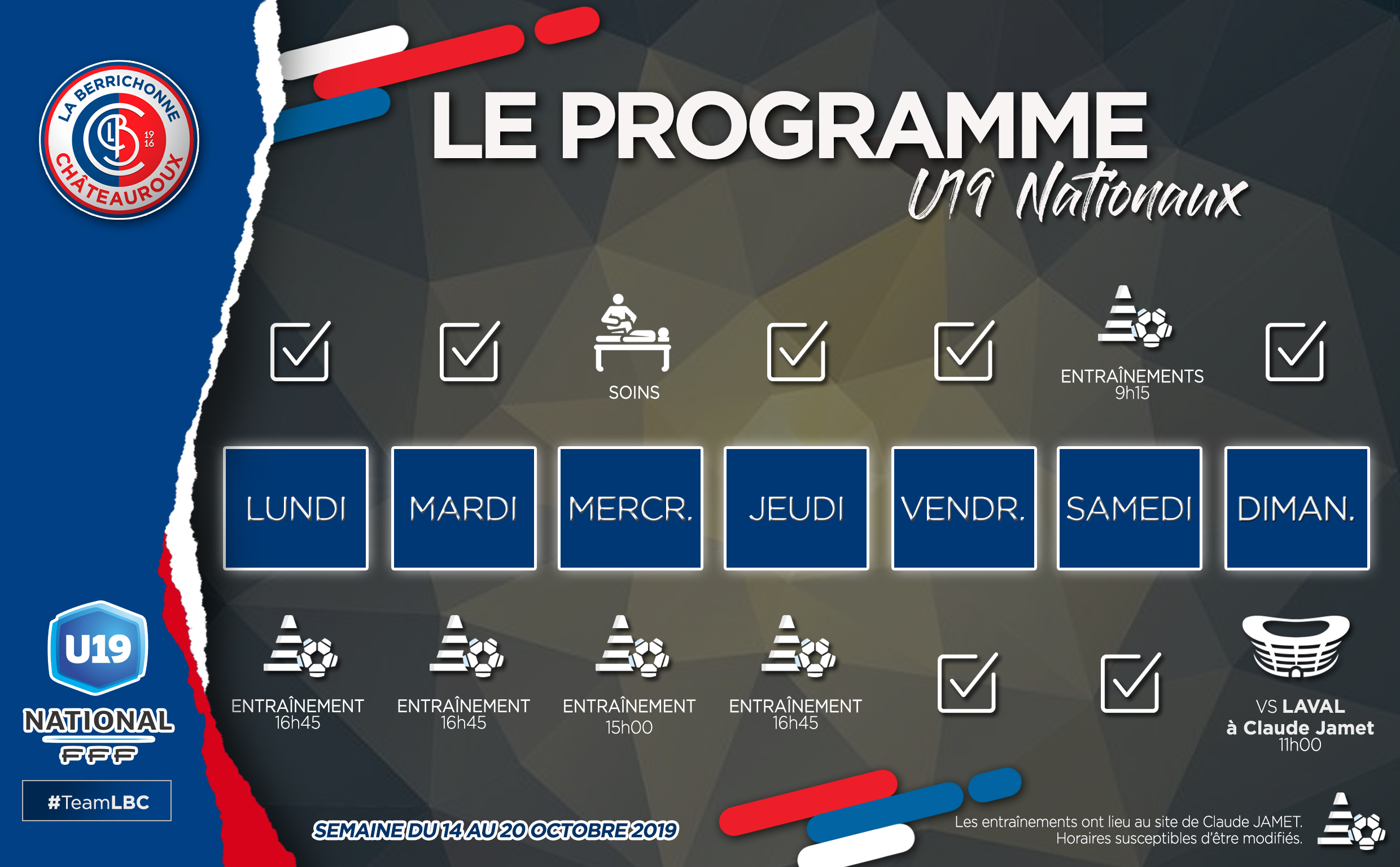 LA BERRICHONNE
19
16
CHÂTEAUROUX

LE PROGRAMME
U19 Nationaux

☑

☑

SOINS

☑

☑

ENTRAÎNEMENTS
9h15

☑

LUNDI

MARDI

MERCR.

JEUDI

VENDR.

SAMEDI

DIMAN.

ENTRAÎNEMENT
16h45

ENTRAÎNEMENT
16h45

ENTRAÎNEMENT
15h00

ENTRAÎNEMENT
16h45

☑

☑

VS LAVAL
à Claude Jamet
11h00

U19
NATIONAL
FFF

#TeamLBC

SEMAINE DU 14 AU 20 OCTOBRE 2019

Les entraînements ont lieu au site de Claude JAMET.
Horaires susceptibles d'être modifiés.